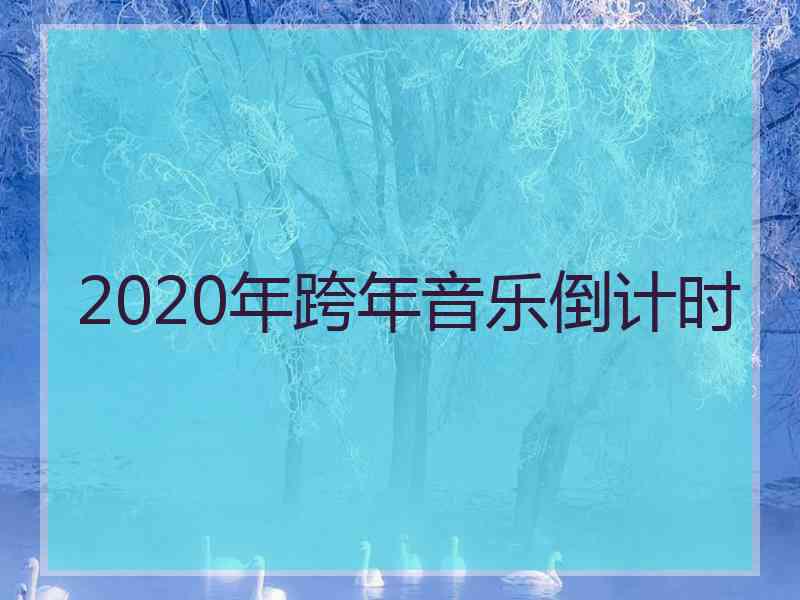 2020年跨年音乐倒计时